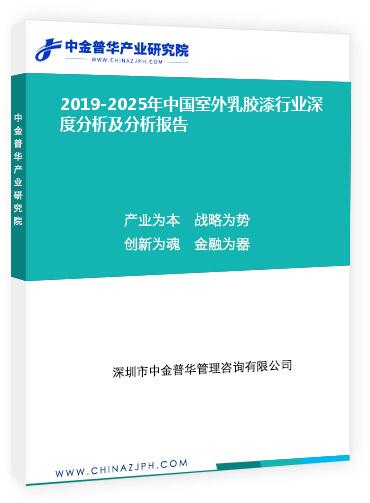 中金普华产业研究院
WWW.CHINAZJPH.COM

中金普华产业研究院

2019-2025年中国室外乳胶漆行业深度分析及分析报告

产业为本　战略为势
创新为魂　金融为器

深圳市中金普华管理咨询有限公司

WWW.CHINAZJPH.COM